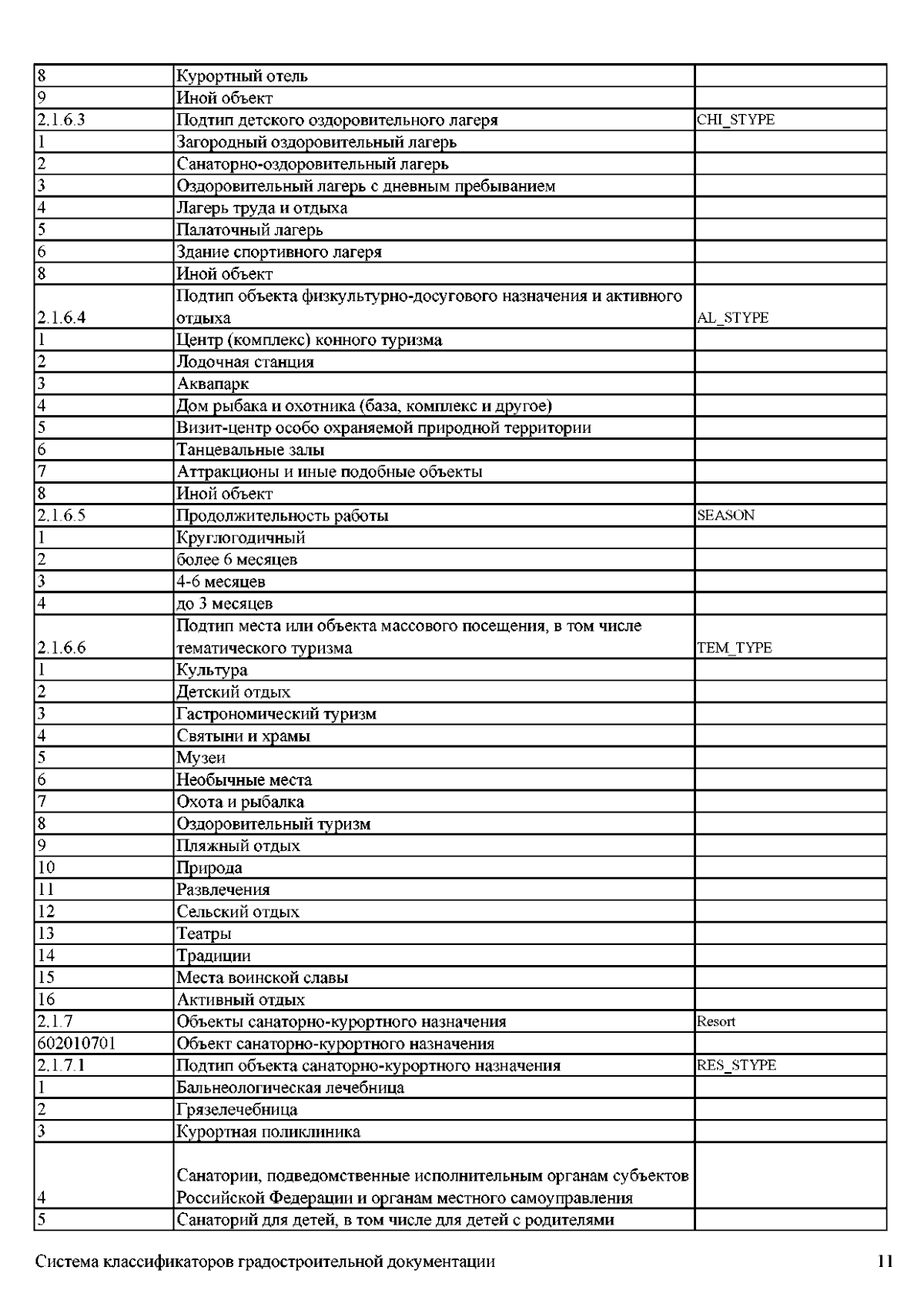 | | | |
|---|---|---|
| 8 | Курортный отель | |
| 9 | Иной объект | |
| 2.1.6.3 | Подтип детского оздоровительного лагеря | CHI_STYPE |
| 1 | Загородный оздоровительный лагерь | |
| 2 | Санаторно-оздоровительный лагерь | |
| 3 | Оздоровительный лагерь с дневным пребыванием | |
| 4 | Лагерь труда и отдыха | |
| 5 | Палаточный лагерь | |
| 6 | Здание спортивного лагеря | |
| 8 | Иной объект | |
| 2.1.6.4 | Подтип объекта физкультурно-досугового назначения и активного отдыха | AL_STYPE |
| 1 | Центр (комплекс) конного туризма | |
| 2 | Лодочная станция | |
| 3 | Аквапарк | |
| 4 | Дом рыбака и охотника (база, комплекс и другое) | |
| 5 | Визит-центр особо охраняемой природной территории | |
| 6 | Танцевальные залы | |
| 7 | Аттракционы и иные подобные объекты | |
| 8 | Иной объект | |
| 2.1.6.5 | Продолжительность работы | SEASON |
| 1 | Круглогодичный | |
| 2 | более 6 месяцев | |
| 3 | 4-6 месяцев | |
| 4 | до 3 месяцев | |
| 2.1.6.6 | Подтип места или объекта массового посещения, в том числе тематического туризма | TEM_TYPE |
| 1 | Культура | |
| 2 | Детский отдых | |
| 3 | Гастрономический туризм | |
| 4 | Святыни и храмы | |
| 5 | Музеи | |
| 6 | Необычные места | |
| 7 | Охота и рыбалка | |
| 8 | Оздоровительный туризм | |
| 9 | Пляжный отдых | |
| 10 | Природа | |
| 11 | Развлечения | |
| 12 | Сельский отдых | |
| 13 | Театры | |
| 14 | Традиции | |
| 15 | Места воинской славы | |
| 16 | Активный отдых | |
| 2.1.7 | Объекты санаторно-курортного назначения | Resort |
| 602010701 | Объект санаторно-курортного назначения | |
| 2.1.7.1 | Подтип объекта санаторно-курортного назначения | RES_STYPE |
| 1 | Бальнеологическая лечебница | |
| 2 | Грязелечебница | |
| 3 | Курортная поликлиника | |
| 4 | Санатории, подведомственные исполнительным органам субъектов Российской Федерации и органам местного самоуправления | |
| 5 | Санаторий для детей, в том числе для детей с родителями | |

Система классификаторов градостроительной документации 11